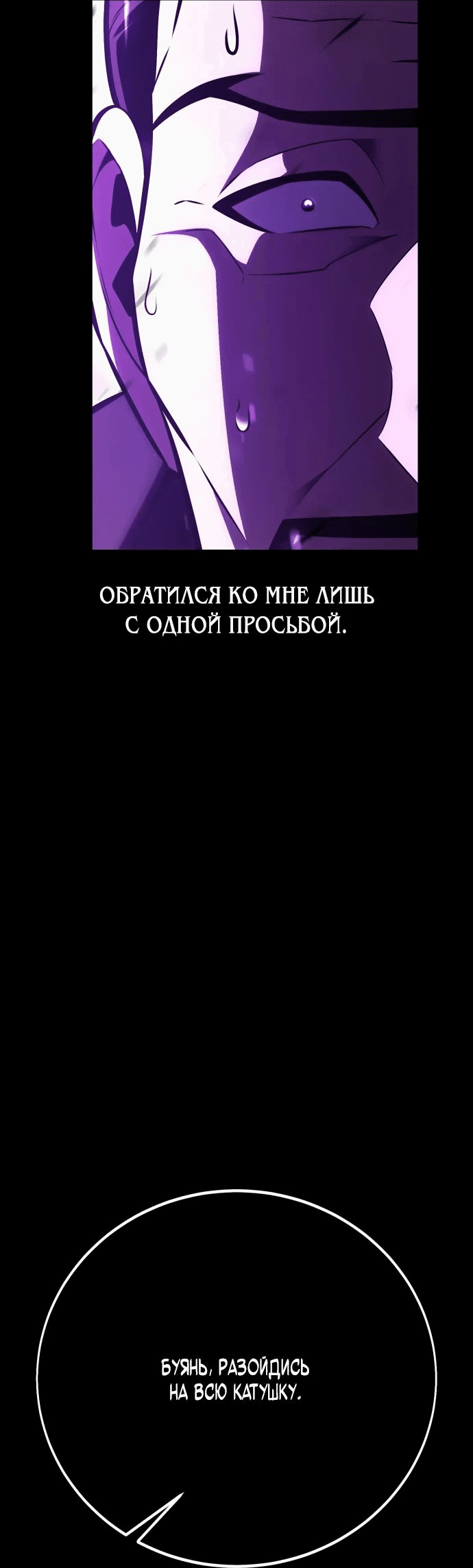 ОБРАТИЛСЯ КО МНЕ ЛИШЬ С ОДНОЙ ПРОСЬБОЙ.

БУЯНЬ, РАЗОЙДИСЬ НА ВСЮ КАТУШКУ.